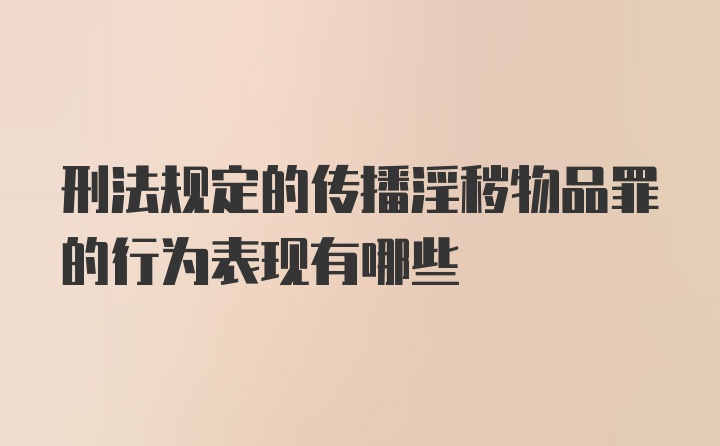 刑法规定的传播淫秽物品罪的行为表现有哪些